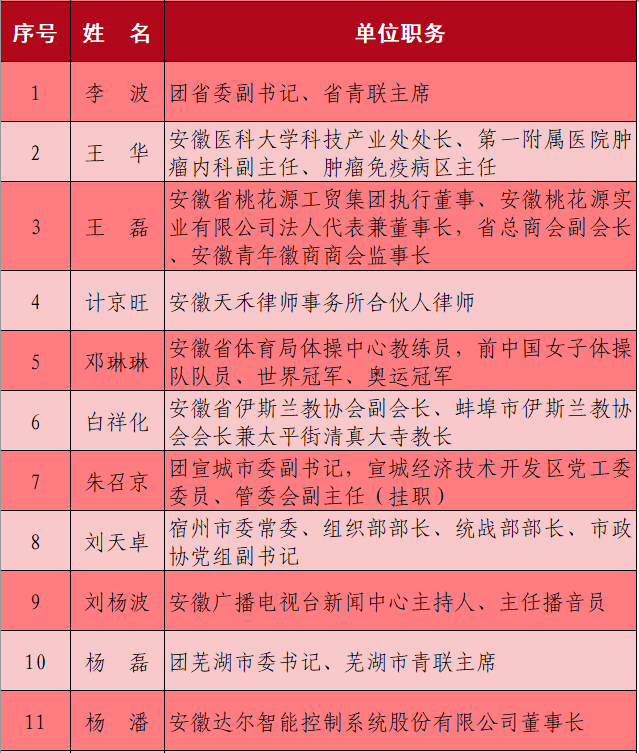 | 序号 | 姓　名 | 单位职务 |
|---|---|---|
| 1 | 李　波 | 团省委副书记、省青联主席 |
| 2 | 王　华 | 安徽医科大学科技产业处处长、第一附属医院肿瘤内科副主任、肿瘤免疫病区主任 |
| 3 | 王　磊 | 安徽省桃花源工贸集团执行董事、安徽桃花源实业有限公司法人代表兼董事长，省总商会副会长、安徽青年徽商商会监事长 |
| 4 | 计京旺 | 安徽天禾律师事务所合伙人律师 |
| 5 | 邓琳琳 | 安徽省体育局体操中心教练员，前中国女子体操队队员、世界冠军、奥运冠军 |
| 6 | 白祥化 | 安徽省伊斯兰教协会副会长、蚌埠市伊斯兰教协会会长兼太平街清真大寺教长 |
| 7 | 朱召京 | 团宣城市委副书记，宣城经济技术开发区党工委委员、管委会副主任（挂职） |
| 8 | 刘天卓 | 宿州市委常委、组织部部长、统战部部长、市政协党组副书记 |
| 9 | 刘杨波 | 安徽广播电视台新闻中心主持人、主任播音员 |
| 10 | 杨　磊 | 团芜湖市委书记、芜湖市青联主席 |
| 11 | 杨　潘 | 安徽达尔智能控制系统股份有限公司董事长 |